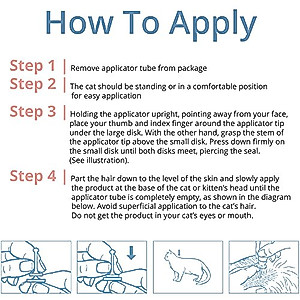 How To Apply

Step 1 | Remove applicator tube from package

Step 2 | The cat should be standing or in a comfortable position for easy application

Step 3 | Holding the applicator upright, pointing away from your face, place your thumb and index finger around the applicator tip under the large disk. With the other hand, grasp the stem of the applicator tip above the small disk. Press down firmly on the small disk until both disks meet, piercing the seal. (See illustration).

Step 4 | Part the hair down to the level of the skin and slowly apply the product at the base of the cat or kitten's head until the applicator tube is completely empty, as shown in the diagram below. Avoid superficial application to the cat's hair. Do not get the product in your cat's eyes or mouth.